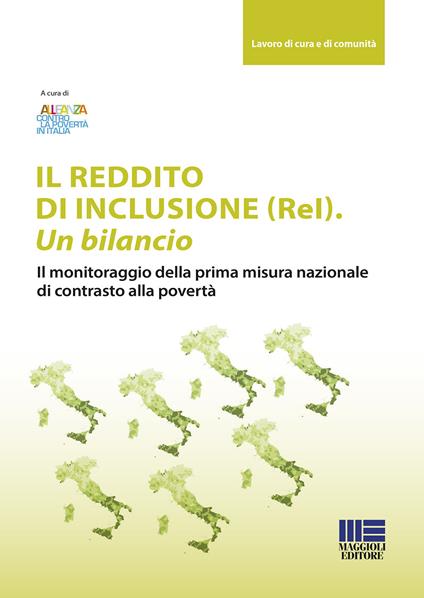 Lavoro di cura e di comunità

A cura di

ALLEANZA
CONTRO LA POVERTÀ IN ITALIA

IL REDDITO
DI INCLUSIONE (ReI).
Un bilancio

Il monitoraggio della prima misura nazionale di contrasto alla povertà

MAGGIOLI
EDITORE